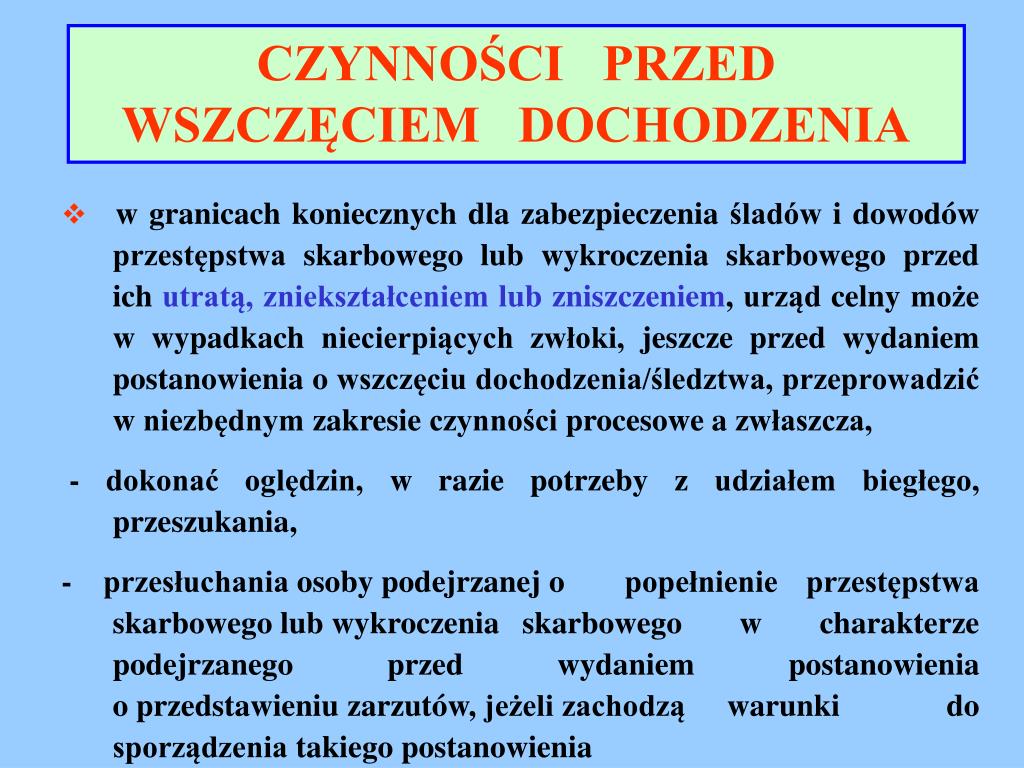 CZYNNOŚCI PRZED WSZCZĘCIEM DOCHODZENIA

❖ w granicach koniecznych dla zabezpieczenia śladów i dowodów przestępstwa skarbowego lub wykroczenia skarbowego przed ich utratą, zniekształceniem lub zniszczeniem, urząd celny może w wypadkach niecierpiących zwłoki, jeszcze przed wydaniem postanowienia o wszczęciu dochodzenia/śledztwa, przeprowadzić w niezbędnym zakresie czynności procesowe a zwłaszcza,

- dokonać oględzin, w razie potrzeby z udziałem biegłego, przeszukania,

- przesłuchania osoby podejrzanej o popełnienie przestępstwa skarbowego lub wykroczenia skarbowego w charakterze podejrzanego przed wydaniem postanowienia o przedstawieniu zarzutów, jeżeli zachodzą warunki do sporządzenia takiego postanowienia